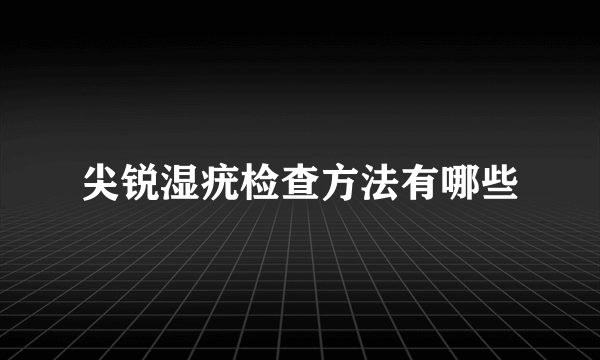 尖锐湿疣检查方法有哪些